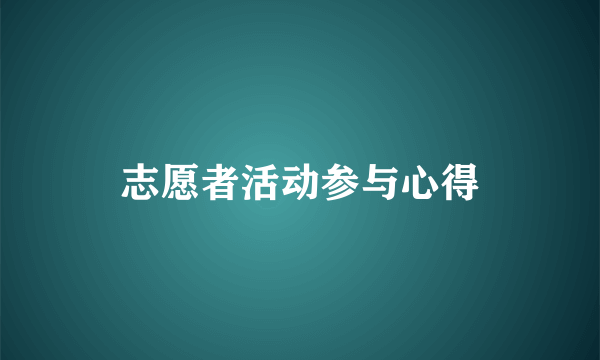 志愿者活动参与心得